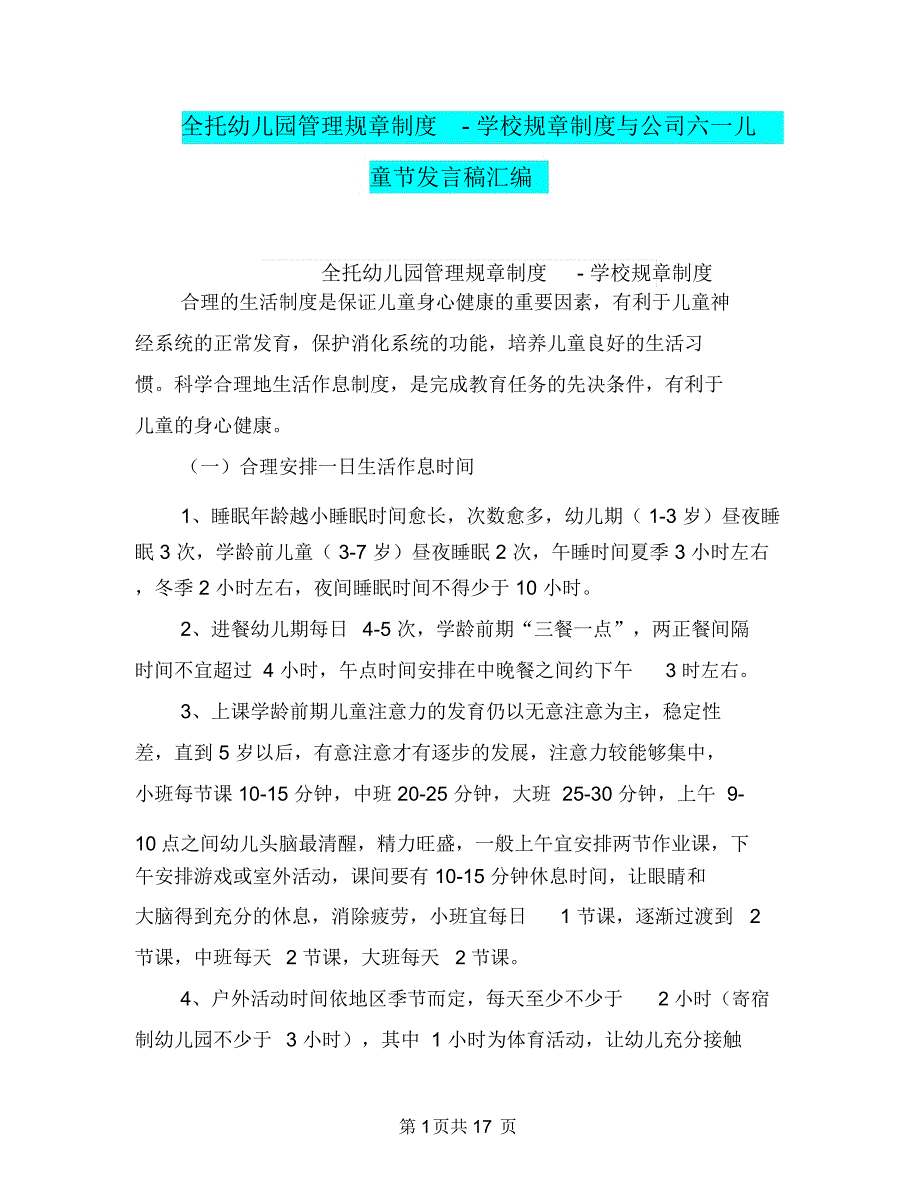 全托幼儿园管理规章制度 - 学校规章制度与公司六一儿童节发言稿汇编

全托幼儿园管理规章制度 - 学校规章制度

合理的生活制度是保证儿童身心健康的重要因素，有利于儿童神经系统的正常发育，保护消化系统的功能，培养儿童良好的生活习惯。科学合理地生活作息制度，是完成教育任务的先决条件，有利于儿童的身心健康。

（一）合理安排一日生活作息时间

1、睡眠年龄越小睡眠时间愈长，次数愈多，幼儿期（1-3 岁）昼夜睡眠 3 次，学龄前儿童（3-7 岁）昼夜睡眠 2 次，午睡时间夏季 3 小时左右，冬季 2 小时左右，夜间睡眠时间不得少于 10 小时。

2、进餐幼儿期每日 4-5 次，学龄前期“三餐一点”，两正餐间隔时间不宜超过 4 小时，午点时间安排在中晚餐之间约下午 3 时左右。

3、上课学龄前期儿童注意力的发育仍以无意注意为主，稳定性差，直到 5 岁以后，有意注意才有逐步的发展，注意力较能够集中，小班每节课 10-15 分钟，中班 20-25 分钟，大班 25-30 分钟，上午 9-10 点之间幼儿头脑最清醒，精力旺盛，一般上午宜安排两节作业课，下午安排游戏或室外活动，课间要有 10-15 分钟休息时间，让眼睛和大脑得到充分的休息，消除疲劳，小班宜每日 1 节课，逐渐过渡到 2 节课，中班每天 2 节课，大班每天 2 节课。

4、户外活动时间依地区季节而定，每天至少不少于 2 小时（寄宿制幼儿园不少于 3 小时），其中 1 小时为体育活动，让幼儿充分接触

第 1 页共 17 页